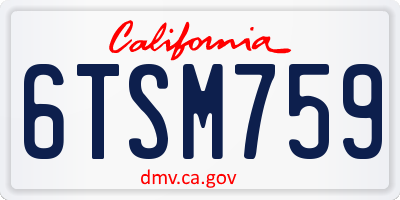 California

6TSM759

dmv.ca.gov